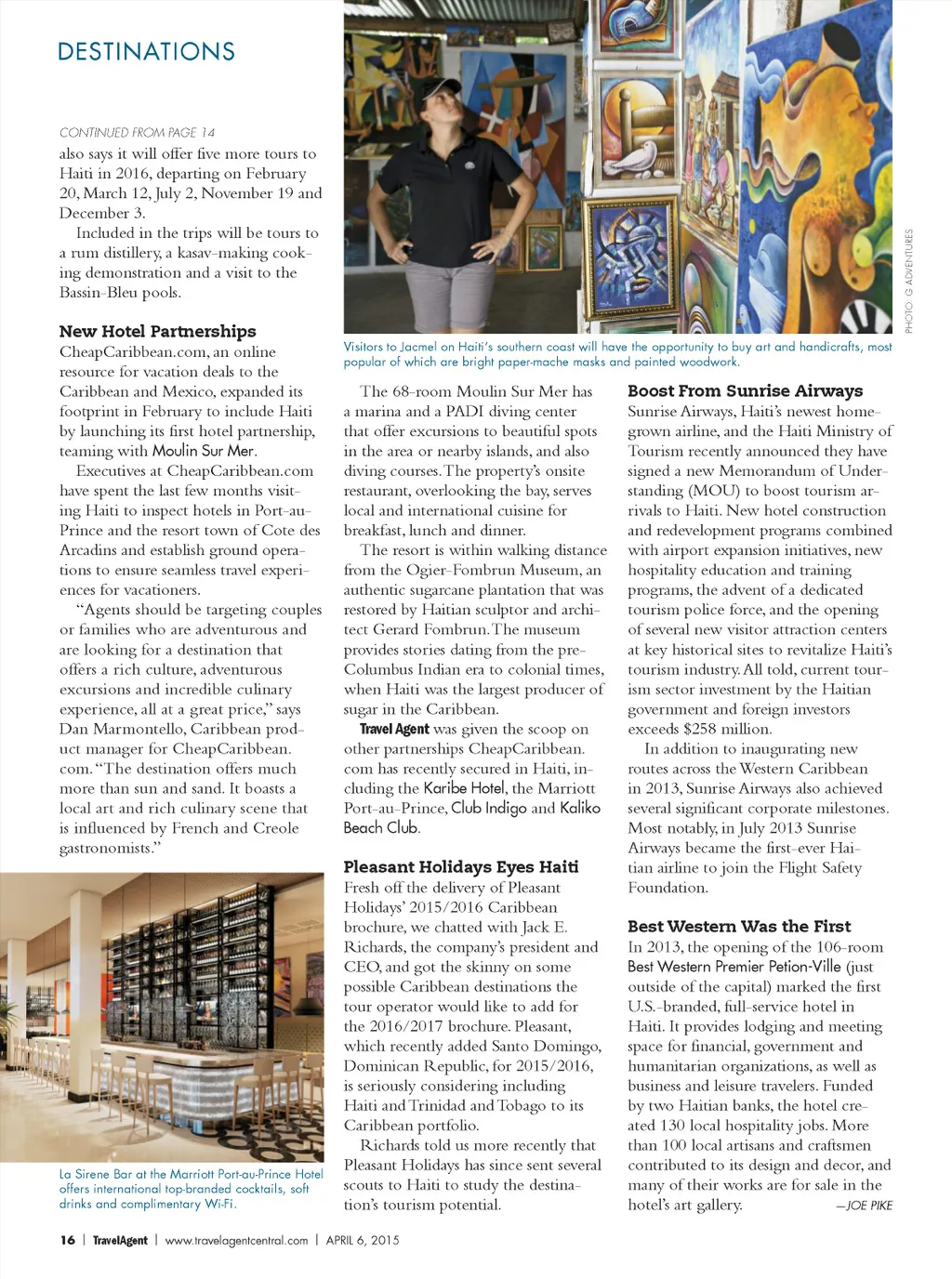 DESTINATIONS

CONTINUED FROM PAGE 14

also says it will offer five more tours to Haiti in 2016, departing on February 20, March 12, July 2, November 19 and December 3.

Included in the trips will be tours to a rum distillery, a kasav-making cooking demonstration and a visit to the Bassin-Bleu pools.

New Hotel Partnerships

CheapCaribbean.com, an online resource for vacation deals to the Caribbean and Mexico, expanded its footprint in February to include Haiti by launching its first hotel partnership, teaming with Moulin Sur Mer.

Executives at CheapCaribbean.com have spent the last few months visiting Haiti to inspect hotels in Port-au-Prince and the resort town of Cote des Arcadins and establish ground operations to ensure seamless travel experiences for vacationers.

"Agents should be targeting couples or families who are adventurous and are looking for a destination that offers a rich culture, adventurous excursions and incredible culinary experience, all at a great price," says Dan Marmontello, Caribbean product manager for CheapCaribbean.com. "The destination offers much more than sun and sand. It boasts a local art and rich culinary scene that is influenced by French and Creole gastronomists."

La Sirene Bar at the Marriott Port-au-Prince Hotel offers international top-branded cocktails, soft drinks and complimentary Wi-Fi.

PHOTO: G ADVENTURES

Visitors to Jacmel on Haiti's southern coast will have the opportunity to buy art and handicrafts, most popular of which are bright paper-mache masks and painted woodwork.

The 68-room Moulin Sur Mer has a marina and a PADI diving center that offer excursions to beautiful spots in the area or nearby islands, and also diving courses. The property's onsite restaurant, overlooking the bay, serves local and international cuisine for breakfast, lunch and dinner.

The resort is within walking distance from the Ogier-Fombrun Museum, an authentic sugarcane plantation that was restored by Haitian sculptor and architect Gerard Fombrun. The museum provides stories dating from the pre-Columbus Indian era to colonial times, when Haiti was the largest producer of sugar in the Caribbean.

Travel Agent was given the scoop on other partnerships CheapCaribbean.com has recently secured in Haiti, including the Karibe Hotel, the Marriott Port-au-Prince, Club Indigo and Kaliko Beach Club.

Pleasant Holidays Eyes Haiti

Fresh off the delivery of Pleasant Holidays' 2015/2016 Caribbean brochure, we chatted with Jack E. Richards, the company's president and CEO, and got the skinny on some possible Caribbean destinations the tour operator would like to add for the 2016/2017 brochure. Pleasant, which recently added Santo Domingo, Dominican Republic, for 2015/2016, is seriously considering including Haiti and Trinidad and Tobago to its Caribbean portfolio.

Richards told us more recently that Pleasant Holidays has since sent several scouts to Haiti to study the destination's tourism potential.

Boost From Sunrise Airways

Sunrise Airways, Haiti's newest homegrown airline, and the Haiti Ministry of Tourism recently announced they have signed a new Memorandum of Understanding (MOU) to boost tourism arrivals to Haiti. New hotel construction and redevelopment programs combined with airport expansion initiatives, new hospitality education and training programs, the advent of a dedicated tourism police force, and the opening of several new visitor attraction centers at key historical sites to revitalize Haiti's tourism industry. All told, current tourism sector investment by the Haitian government and foreign investors exceeds $258 million.

In addition to inaugurating new routes across the Western Caribbean in 2013, Sunrise Airways also achieved several significant corporate milestones. Most notably, in July 2013 Sunrise Airways became the first-ever Haitian airline to join the Flight Safety Foundation.

Best Western Was the First

In 2013, the opening of the 106-room Best Western Premier Petion-Ville (just outside of the capital) marked the first U.S.-branded, full-service hotel in Haiti. It provides lodging and meeting space for financial, government and humanitarian organizations, as well as business and leisure travelers. Funded by two Haitian banks, the hotel created 130 local hospitality jobs. More than 100 local artisans and craftsmen contributed to its design and decor, and many of their works are for sale in the hotel's art gallery. —JOE PIKE

16 | TravelAgent | www.travelagentcentral.com | APRIL 6, 2015